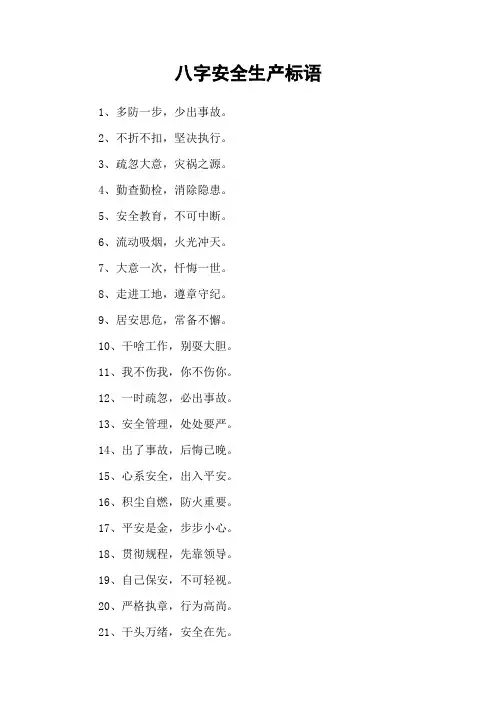 八字安全生产标语

1、多防一步，少出事故。

2、不折不扣，坚决执行。

3、疏忽大意，灾祸之源。

4、勤查勤检，消除隐患。

5、安全教育，不可中断。

6、流动吸烟，火光冲天。

7、大意一次，忏悔一世。

8、走进工地，遵章守纪。

9、居安思危，常备不懈。

10、干啥工作，别耍大胆。

11、我不伤我，你不伤你。

12、一时疏忽，必出事故。

13、安全管理，处处要严。

14、出了事故，后悔已晚。

15、心系安全，出入平安。

16、积尘自燃，防火重要。

17、平安是金，步步小心。

18、贯彻规程，先靠领导。

19、自己保安，不可轻视。

20、严格执章，行为高尚。

21、千头万绪，安全在先。